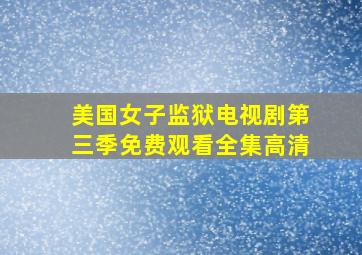 美国女子监狱电视剧第三季免费观看全集高清